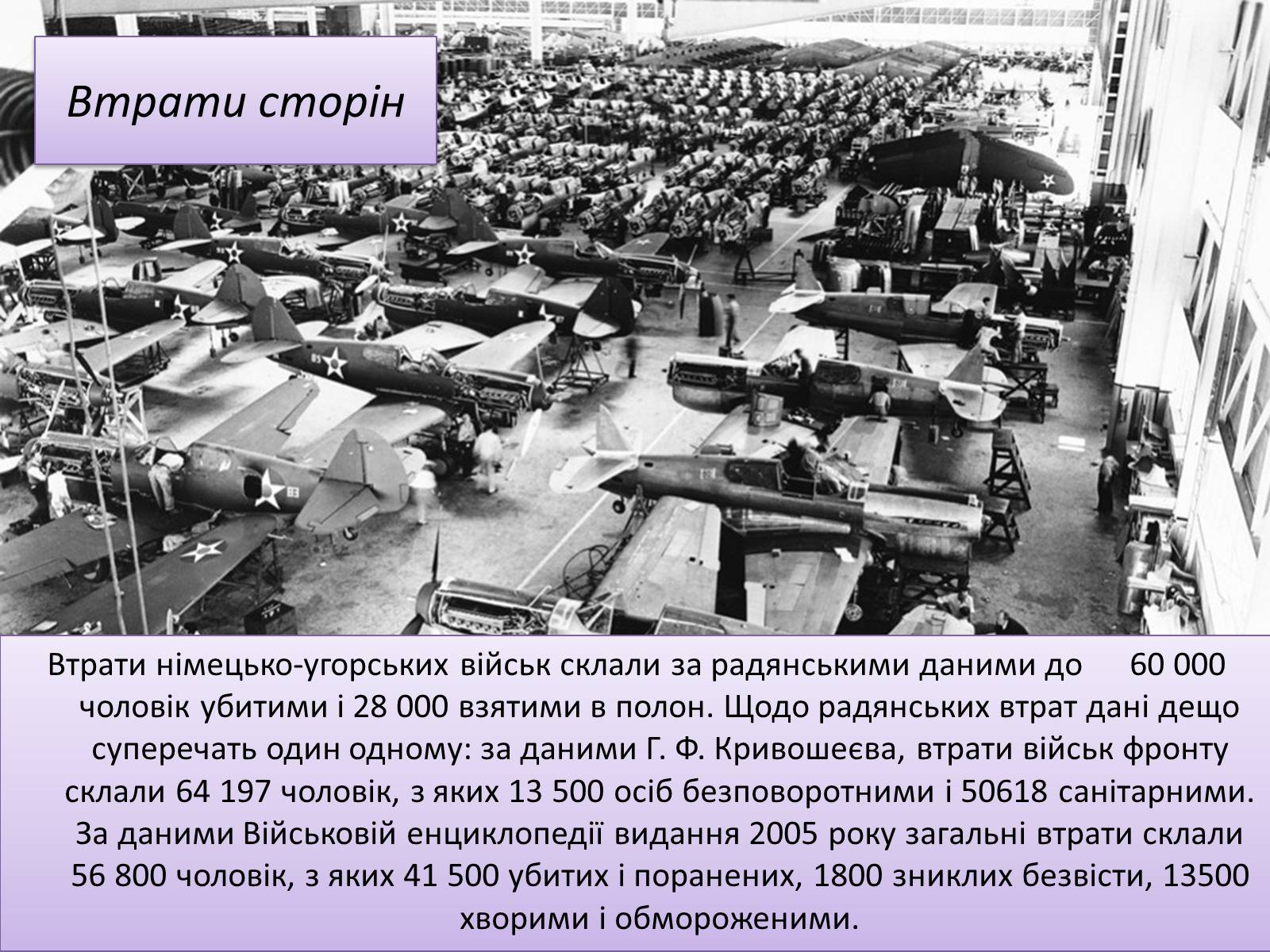 Втрати сторін

Втрати німецько-угорських військ склали за радянськими даними до 60 000 чоловік убитими і 28 000 взятими в полон. Щодо радянських втрат дані дещо суперечать один одному: за даними Г. Ф. Кривошеєва, втрати військ фронту склали 64 197 чоловік, з яких 13 500 осіб безповоротними і 50618 санітарними. За даними Військовій енциклопедії видання 2005 року загальні втрати склали 56 800 чоловік, з яких 41 500 убитих і поранених, 1800 зниклих безвісти, 13500 хворими і обмороженими.